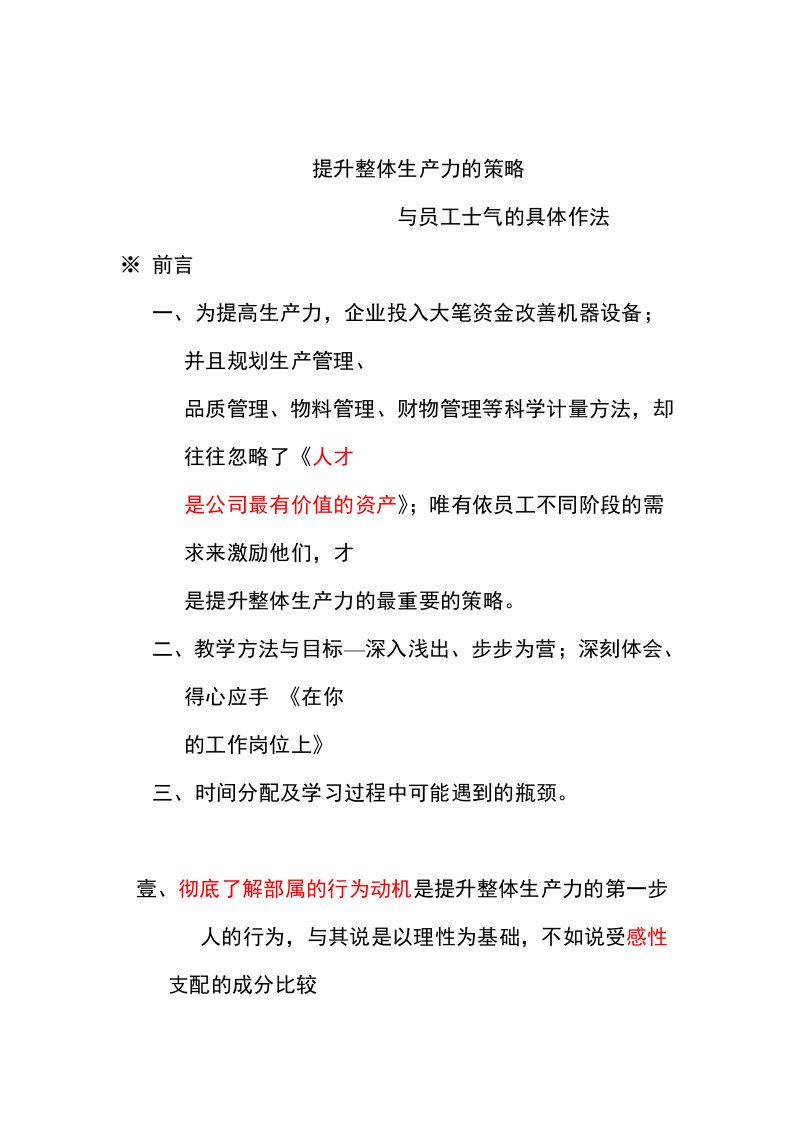 提升整体生产力的策略

与员工士气的具体作法

※ 前言

一、为提高生产力，企业投入大笔资金改善机器设备；并且规划生产管理、品质管理、物料管理、财物管理等科学计量方法，却往往忽略了《人才是公司最有价值的资产》；唯有依员工不同阶段的需求来激励他们，才是提升整体生产力的最重要的策略。

二、教学方法与目标—深入浅出、步步为营；深刻体会、得心应手 《在你的工作岗位上》

三、时间分配及学习过程中可能遇到的瓶颈。

壹、彻底了解部属的行为动机是提升整体生产力的第一步

人的行为，与其说是以理性为基础，不如说受感性支配的成分比较